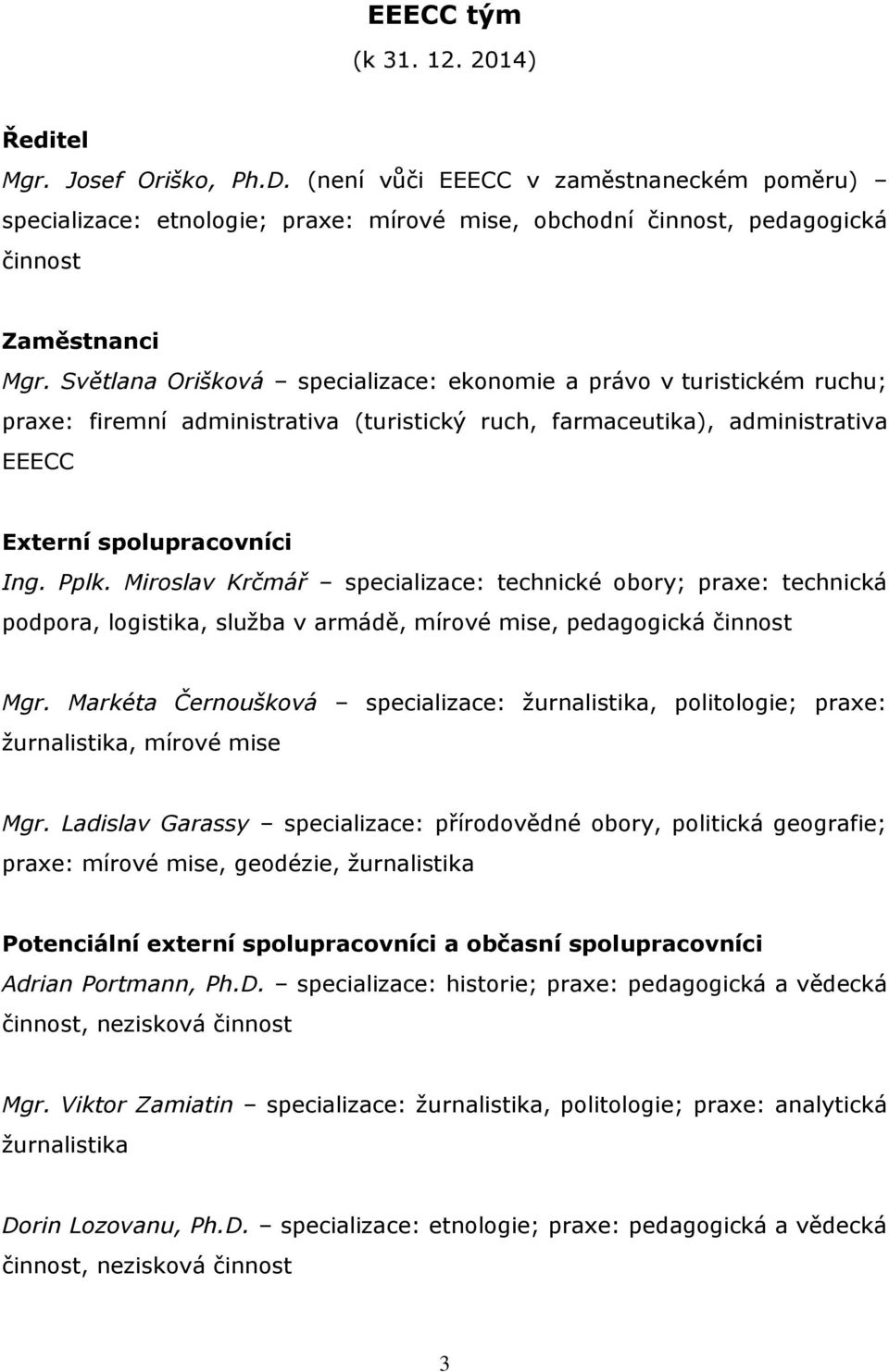 EEECC tým
(k 31. 12. 2014)

Ředitel
Mgr. Josef Oriško, Ph.D. (není vůči EEECC v zaměstnaneckém poměru) – specializace: etnologie; praxe: mírové mise, obchodní činnost, pedagogická činnost

Zaměstnanci
Mgr. Světlana Orišková – specializace: ekonomie a právo v turistickém ruchu; praxe: firemní administrativa (turistický ruch, farmaceutika), administrativa EEECC

Externí spolupracovníci
Ing. Pplk. Miroslav Krčmář – specializace: technické obory; praxe: technická podpora, logistika, služba v armádě, mírové mise, pedagogická činnost

Mgr. Markéta Černoušková – specializace: žurnalistika, politologie; praxe: žurnalistika, mírové mise

Mgr. Ladislav Garassy – specializace: přírodovědné obory, politická geografie; praxe: mírové mise, geodézie, žurnalistika

Potenciální externí spolupracovníci a občasní spolupracovníci
Adrian Portmann, Ph.D. – specializace: historie; praxe: pedagogická a vědecká činnost, nezisková činnost

Mgr. Viktor Zamiatin – specializace: žurnalistika, politologie; praxe: analytická žurnalistika

Dorin Lozovanu, Ph.D. – specializace: etnologie; praxe: pedagogická a vědecká činnost, nezisková činnost

3